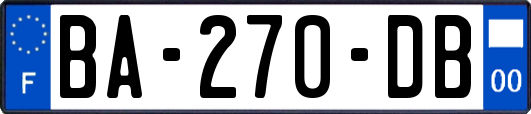 F

BA-270-DB

00